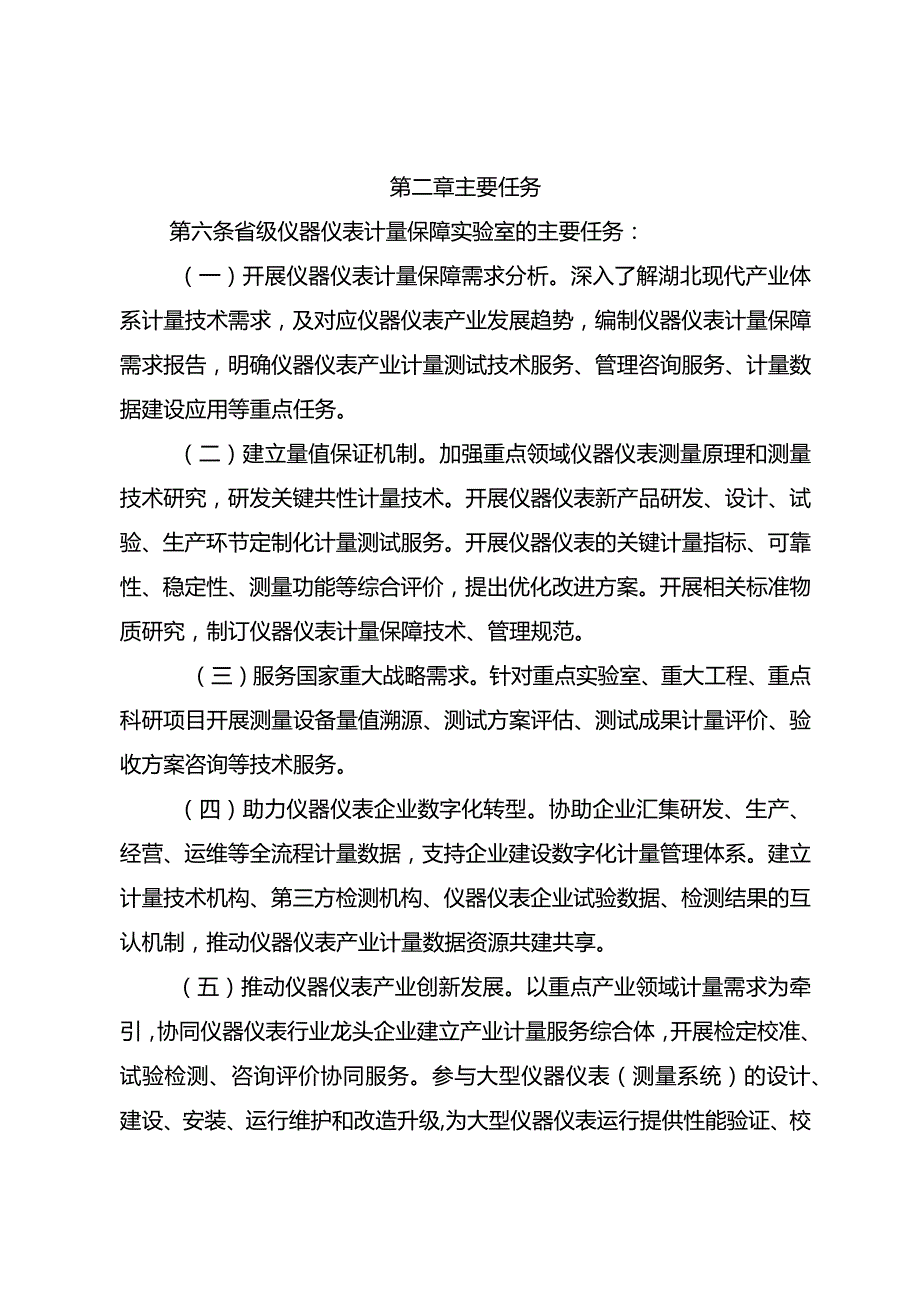 第二章主要任务

第六条省级仪器仪表计量保障实验室的主要任务：

（一）开展仪器仪表计量保障需求分析。深入了解湖北现代产业体系计量技术需求，及对应仪器仪表产业发展趋势，编制仪器仪表计量保障需求报告，明确仪器仪表产业计量测试技术服务、管理咨询服务、计量数据建设应用等重点任务。

（二）建立量值保证机制。加强重点领域仪器仪表测量原理和测量技术研究，研发关键共性计量技术。开展仪器仪表新产品研发、设计、试验、生产环节定制化计量测试服务。开展仪器仪表的关键计量指标、可靠性、稳定性、测量功能等综合评价，提出优化改进方案。开展相关标准物质研究，制订仪器仪表计量保障技术、管理规范。

（三）服务国家重大战略需求。针对重点实验室、重大工程、重点科研项目开展测量设备量值溯源、测试方案评估、测试成果计量评价、验收方案咨询等技术服务。

（四）助力仪器仪表企业数字化转型。协助企业汇集研发、生产、经营、运维等全流程计量数据，支持企业建设数字化计量管理体系。建立计量技术机构、第三方检测机构、仪器仪表企业试验数据、检测结果的互认机制，推动仪器仪表产业计量数据资源共建共享。

（五）推动仪器仪表产业创新发展。以重点产业领域计量需求为牵引，协同仪器仪表行业龙头企业建立产业计量服务综合体，开展检定校准、试验检测、咨询评价协同服务。参与大型仪器仪表（测量系统）的设计、建设、安装、运行维护和改造升级,为大型仪器仪表运行提供性能验证、校